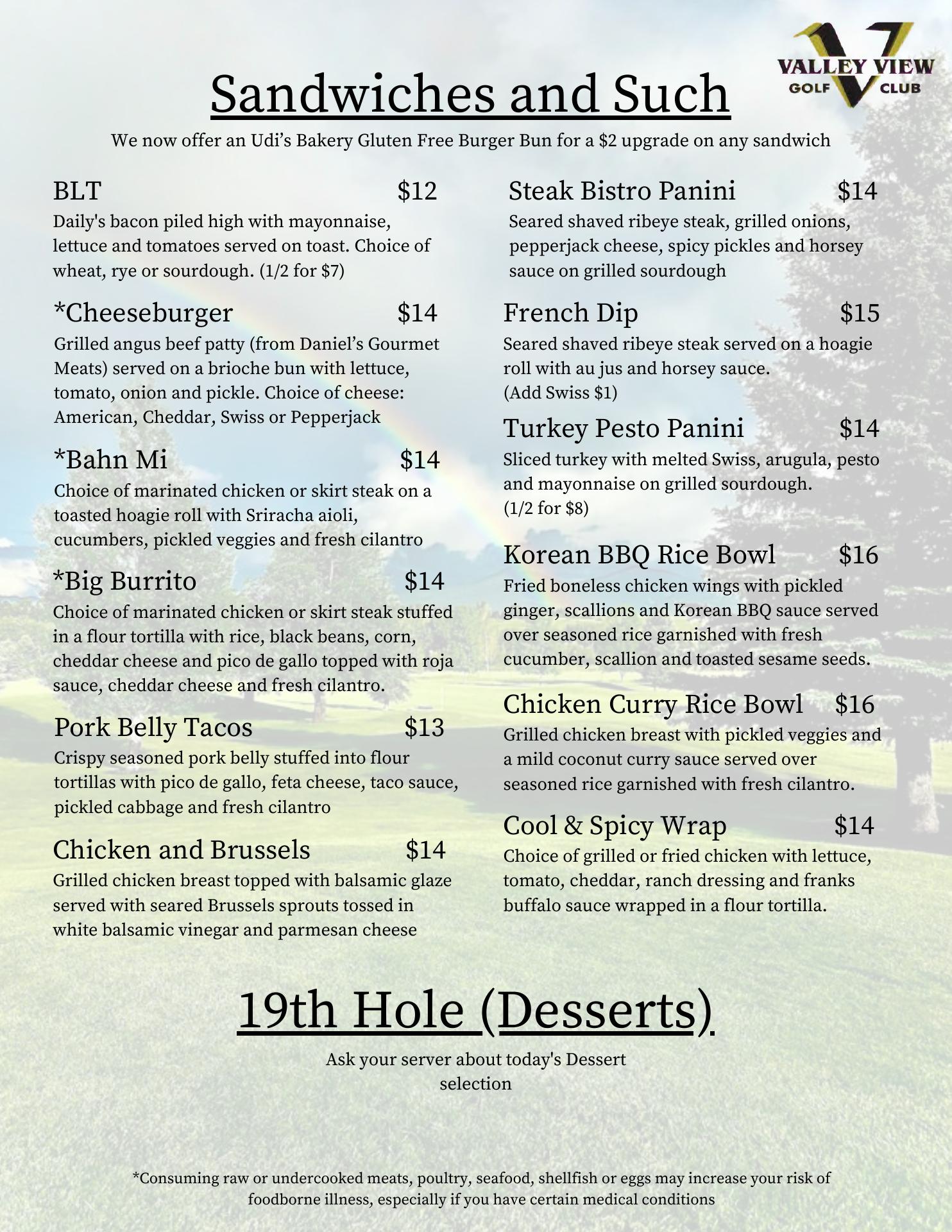 VALLEY VIEW
GOLF CLUB

Sandwiches and Such

We now offer an Udi's Bakery Gluten Free Burger Bun for a $2 upgrade on any sandwich

BLT $12
Daily's bacon piled high with mayonnaise, lettuce and tomatoes served on toast. Choice of wheat, rye or sourdough. (1/2 for $7)

*Cheeseburger $14
Grilled angus beef patty (from Daniel's Gourmet Meats) served on a brioche bun with lettuce, tomato, onion and pickle. Choice of cheese: American, Cheddar, Swiss or Pepperjack

*Bahn Mi $14
Choice of marinated chicken or skirt steak on a toasted hoagie roll with Sriracha aioli, cucumbers, pickled veggies and fresh cilantro

*Big Burrito $14
Choice of marinated chicken or skirt steak stuffed in a flour tortilla with rice, black beans, corn, cheddar cheese and pico de gallo topped with roja sauce, cheddar cheese and fresh cilantro.

Pork Belly Tacos $13
Crispy seasoned pork belly stuffed into flour tortillas with pico de gallo, feta cheese, taco sauce, pickled cabbage and fresh cilantro

Chicken and Brussels $14
Grilled chicken breast topped with balsamic glaze served with seared Brussels sprouts tossed in white balsamic vinegar and parmesan cheese

Steak Bistro Panini $14
Seared shaved ribeye steak, grilled onions, pepperjack cheese, spicy pickles and horsey sauce on grilled sourdough

French Dip $15
Seared shaved ribeye steak served on a hoagie roll with au jus and horsey sauce.
(Add Swiss $1)

Turkey Pesto Panini $14
Sliced turkey with melted Swiss, arugula, pesto and mayonnaise on grilled sourdough.
(1/2 for $8)

Korean BBQ Rice Bowl $16
Fried boneless chicken wings with pickled ginger, scallions and Korean BBQ sauce served over seasoned rice garnished with fresh cucumber, scallion and toasted sesame seeds.

Chicken Curry Rice Bowl $16
Grilled chicken breast with pickled veggies and a mild coconut curry sauce served over seasoned rice garnished with fresh cilantro.

Cool & Spicy Wrap $14
Choice of grilled or fried chicken with lettuce, tomato, cheddar, ranch dressing and franks buffalo sauce wrapped in a flour tortilla.

19th Hole (Desserts)

Ask your server about today's Dessert selection

*Consuming raw or undercooked meats, poultry, seafood, shellfish or eggs may increase your risk of foodborne illness, especially if you have certain medical conditions